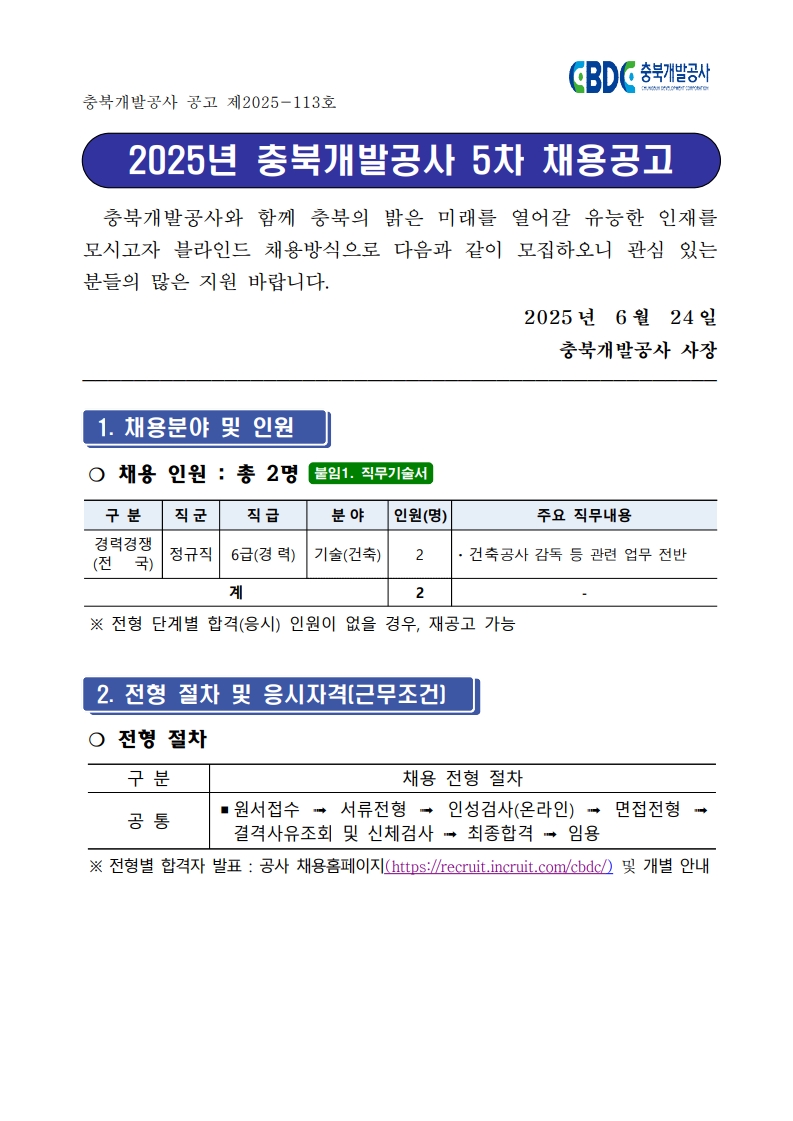 CBDC 충북개발공사
CHUNGBUK DEVELOPMENT CORPORATION

충북개발공사 공고 제2025-113호

2025년 충북개발공사 5차 채용공고

충북개발공사와 함께 충북의 밝은 미래를 열어갈 유능한 인재를 모시고자 블라인드 채용방식으로 다음과 같이 모집하오니 관심 있는 분들의 많은 지원 바랍니다.

2025년 6월 24일
충북개발공사 사장

1. 채용분야 및 인원

○ 채용 인원 : 총 2명 붙임1. 직무기술서

| 구 분 | 직 군 | 직 급 | 분 야 | 인원(명) | 주요 직무내용 |
|---|---|---|---|---|---|
| 경력경쟁 (전 국) | 정규직 | 6급(경 력) | 기술(건축) | 2 | · 건축공사 감독 등 관련 업무 전반 |
| 계 | | | | 2 | - |

※ 전형 단계별 합격(응시) 인원이 없을 경우, 재공고 가능

2. 전형 절차 및 응시자격(근무조건)

○ 전형 절차

| 구 분 | 채용 전형 절차 |
|---|---|
| 공 통 | ▪ 원서접수 ➟ 서류전형 ➟ 인성검사(온라인) ➟ 면접전형 ➟ 결격사유조회 및 신체검사 ➟ 최종합격 ➟ 임용 |

※ 전형별 합격자 발표 : 공사 채용홈페이지(https://recruit.incruit.com/cbdc/) 및 개별 안내